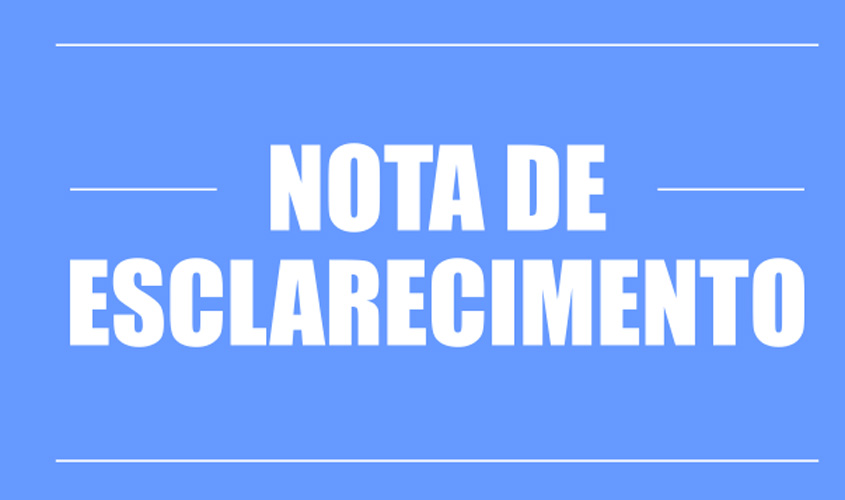 NOTA DE
ESCLARECIMENTO